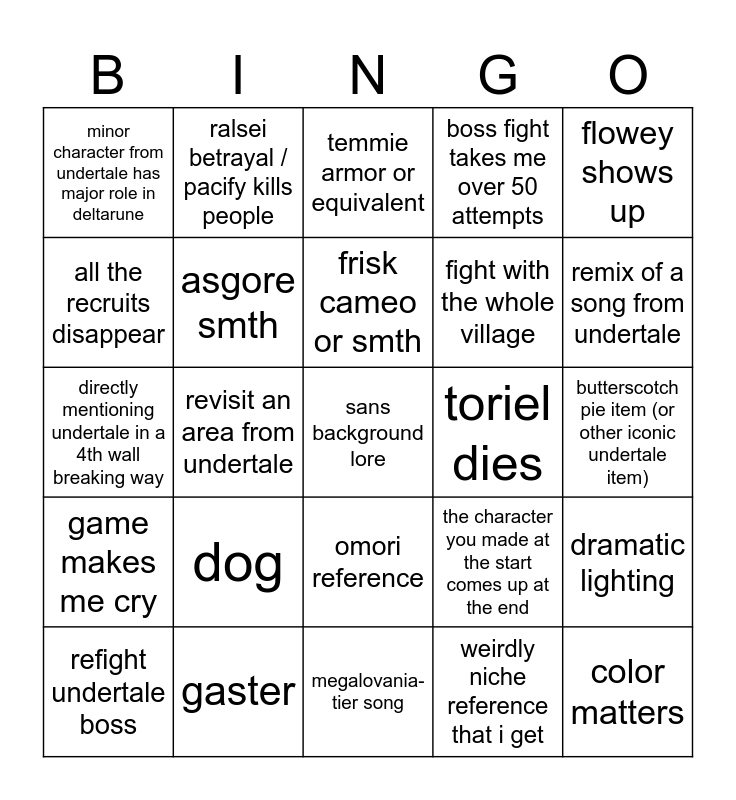 | B | I | N | G | O |
|---|---|---|---|---|
| minor character from undertale has major role in deltarune | ralsei betrayal / pacify kills people | temmie armor or equivalent | boss fight takes me over 50 attempts | flowey shows up |
| all the recruits disappear | asgore smth | frisk cameo or smth | fight with the whole village | remix of a song from undertale |
| directly mentioning undertale in a 4th wall breaking way | revisit an area from undertale | sans background lore | toriel dies | butterscotch pie item (or other iconic undertale item) |
| game makes me cry | dog | omori reference | the character you made at the start comes up at the end | dramatic lighting |
| refight undertale boss | gaster | megalovania-tier song | weirdly niche reference that i get | color matters |